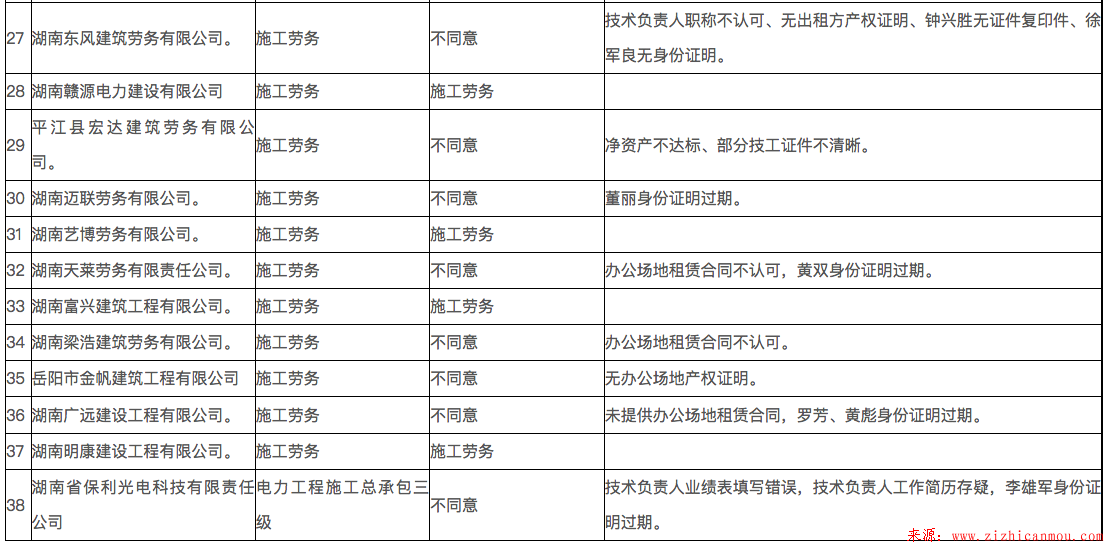 | | | | | |
|---|---|---|---|---|
| 27 | 湖南东风建筑劳务有限公司。 | 施工劳务 | 不同意 | 技术负责人职称不认可、无出租方产权证明、钟兴胜无证件复印件、徐军良无身份证明。 |
| 28 | 湖南赣源电力建设有限公司 | 施工劳务 | 施工劳务 | |
| 29 | 平江县宏达建筑劳务有限公司。 | 施工劳务 | 不同意 | 净资产不达标、部分技工证件不清晰。 |
| 30 | 湖南迈联劳务有限公司。 | 施工劳务 | 不同意 | 董丽身份证明过期。 |
| 31 | 湖南艺博劳务有限公司。 | 施工劳务 | 施工劳务 | |
| 32 | 湖南天莱劳务有限责任公司。 | 施工劳务 | 不同意 | 办公场地租赁合同不认可，黄双身份证明过期。 |
| 33 | 湖南富兴建筑工程有限公司。 | 施工劳务 | 施工劳务 | |
| 34 | 湖南梁浩建筑劳务有限公司。 | 施工劳务 | 不同意 | 办公场地租赁合同不认可。 |
| 35 | 岳阳市金帆建筑工程有限公司 | 施工劳务 | 不同意 | 无办公场地产权证明。 |
| 36 | 湖南广远建设工程有限公司。 | 施工劳务 | 不同意 | 未提供办公场地租赁合同，罗芳、黄彪身份证明过期。 |
| 37 | 湖南明康建设工程有限公司。 | 施工劳务 | 施工劳务 | |
| 38 | 湖南省保利光电科技有限责任公司 | 电力工程施工总承包三级 | 不同意 | 技术负责人业绩表填写错误，技术负责人工作简历存疑，李雄军身份证明过期。 |

来源：www.zizhicanmou.com